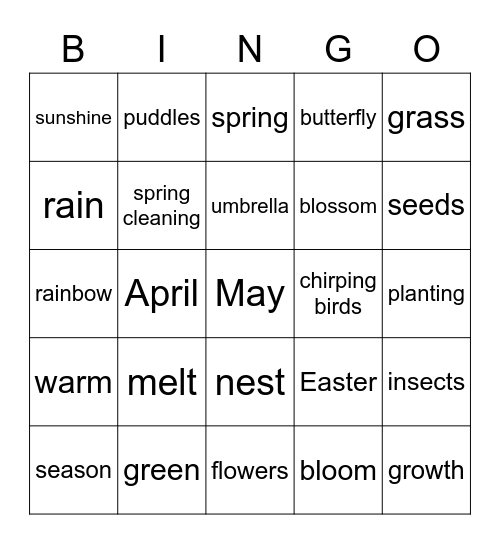 | B | I | N | G | O |
|---|---|---|---|---|
| sunshine | puddles | spring | butterfly | grass |
| rain | spring cleaning | umbrella | blossom | seeds |
| rainbow | April | May | chirping birds | planting |
| warm | melt | nest | Easter | insects |
| season | green | flowers | bloom | growth |